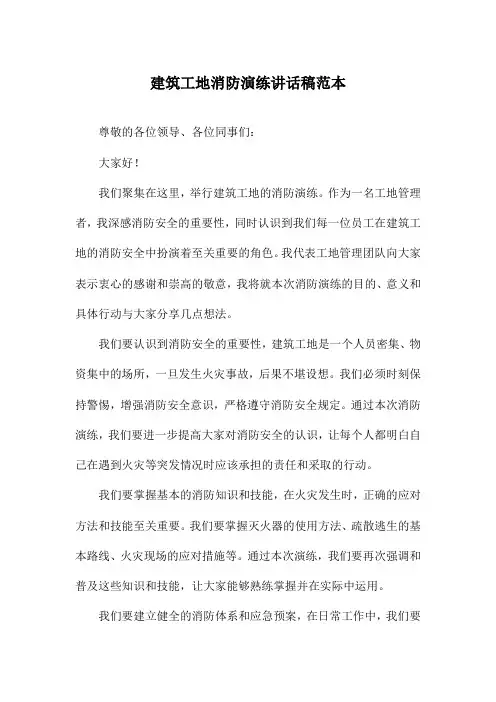 建筑工地消防演练讲话稿范本

尊敬的各位领导、各位同事们：

大家好！

我们聚集在这里，举行建筑工地的消防演练。作为一名工地管理者，我深感消防安全的重要性，同时认识到我们每一位员工在建筑工地的消防安全中扮演着至关重要的角色。我代表工地管理团队向大家表示衷心的感谢和崇高的敬意，我将就本次消防演练的目的、意义和具体行动与大家分享几点想法。

我们要认识到消防安全的重要性，建筑工地是一个人员密集、物资集中的场所，一旦发生火灾事故，后果不堪设想。我们必须时刻保持警惕，增强消防安全意识，严格遵守消防安全规定。通过本次消防演练，我们要进一步提高大家对消防安全的认识，让每个人都明白自己在遇到火灾等突发情况时应该承担的责任和采取的行动。

我们要掌握基本的消防知识和技能，在火灾发生时，正确的应对方法和技能至关重要。我们要掌握灭火器的使用方法、疏散逃生的基本路线、火灾现场的应对措施等。通过本次演练，我们要再次强调和普及这些知识和技能，让大家能够熟练掌握并在实际中运用。

我们要建立健全的消防体系和应急预案，在日常工作中，我们要